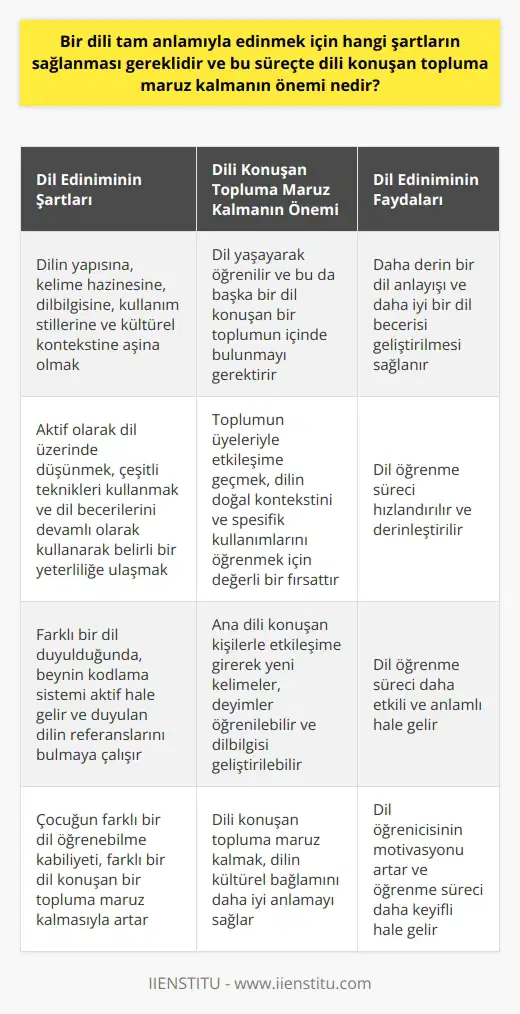 Bir dili tam anlamıyla edinmek için hangi şartların sağlanması gereklidir ve bu süreçte dili konuşan topluma maruz kalmanın önemi nedir?

| Dil Ediniminin Şartları | Dili Konuşan Topluma Maruz Kalmanın Önemi | Dil Ediniminin Faydaları |
|---|---|---|
| Dilin yapısına, kelime hazinesine, dilbilgisine, kullanım stillerine ve kültürel kontekstine aşina olmak | Dil yaşayarak öğrenilir ve bu da başka bir dil konuşan bir toplumun içinde bulunmayı gerektirir | Daha derin bir dil anlayışı ve daha iyi bir dil becerisi geliştirilmesi sağlanır |
| Aktif olarak dil üzerinde düşünmek, çeşitli teknikleri kullanmak ve dil becerilerini devamlı olarak kullanarak belirli bir yeterliliğe ulaşmak | Toplumun üyeleriyle etkileşime geçmek, dilin doğal kontekstini ve spesifik kullanımlarını öğrenmek için değerli bir fırsattır | Dil öğrenme süreci hızlandırılır ve derinleştirilir |
| Farklı bir dil duyulduğunda, beynin kodlama sistemi aktif hale gelir ve duyulan dilin referanslarını bulmaya çalışır | Ana dili konuşan kişilerle etkileşime girerek yeni kelimeler, deyimler öğrenilebilir ve dilbilgisi geliştirilebilir | Dil öğrenme süreci daha etkili ve anlamlı hale gelir |
| Çocuğun farklı bir dil öğrenebilme kabiliyeti, farklı bir dil konuşan bir topluma maruz kalmasıyla artar | Dili konuşan topluma maruz kalmak, dilin kültürel bağlamını daha iyi anlamayı sağlar | Dil öğrenicisinin motivasyonu artar ve öğrenme süreci daha keyifli hale gelir |

IIENSTITU - www.iienstitu.com